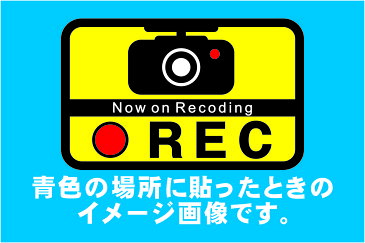 Now on Recoding

REC

青色の場所に貼ったときのイメージ画像です。